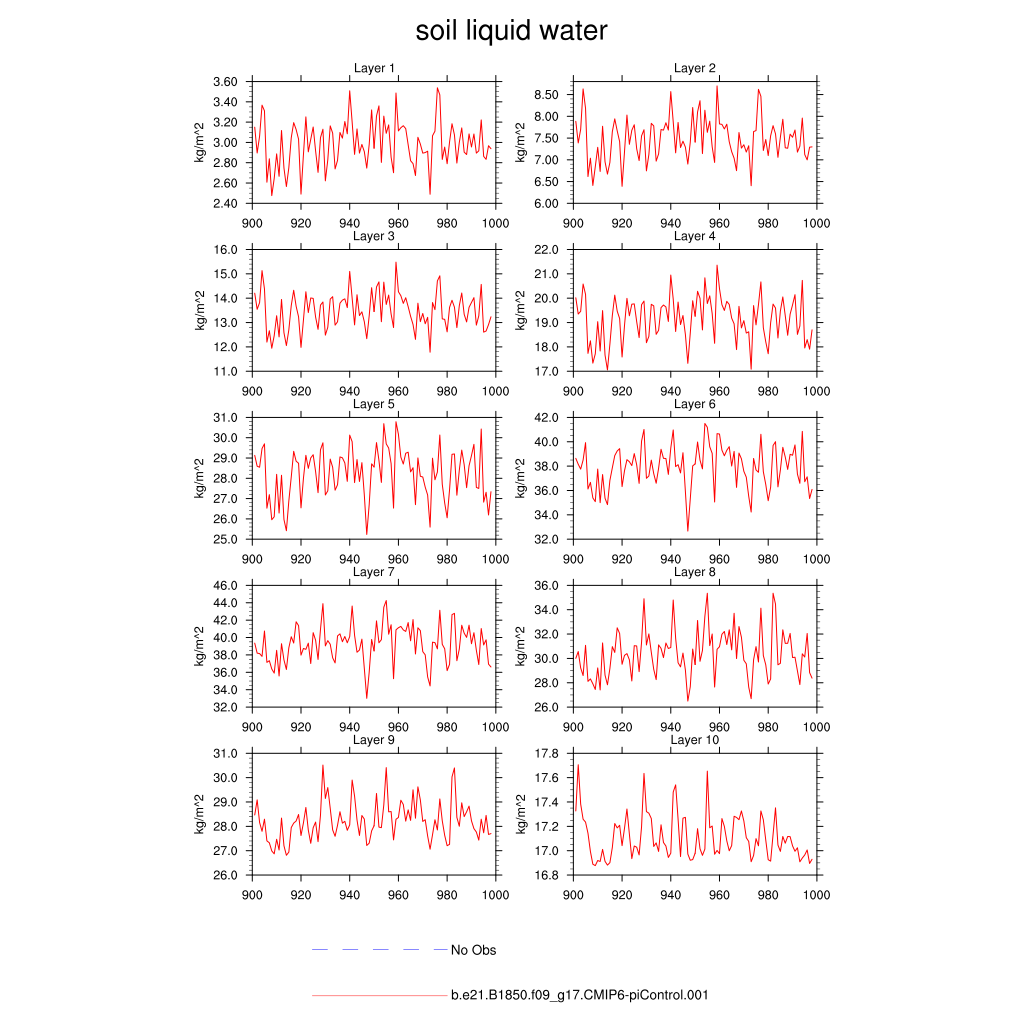 soil liquid water

Layer 1
kg/m^2
3.60
3.40
3.20
3.00
2.80
2.60
2.40
900 920 940 960 980 1000

Layer 2
kg/m^2
8.50
8.00
7.50
7.00
6.50
6.00
900 920 940 960 980 1000

Layer 3
kg/m^2
16.0
15.0
14.0
13.0
12.0
11.0
900 920 940 960 980 1000

Layer 4
kg/m^2
22.0
21.0
20.0
19.0
18.0
17.0
900 920 940 960 980 1000

Layer 5
kg/m^2
31.0
30.0
29.0
28.0
27.0
26.0
25.0
900 920 940 960 980 1000

Layer 6
kg/m^2
42.0
40.0
38.0
36.0
34.0
32.0
900 920 940 960 980 1000

Layer 7
kg/m^2
46.0
44.0
42.0
40.0
38.0
36.0
34.0
32.0
900 920 940 960 980 1000

Layer 8
kg/m^2
36.0
34.0
32.0
30.0
28.0
26.0
900 920 940 960 980 1000

Layer 9
kg/m^2
31.0
30.0
29.0
28.0
27.0
26.0
900 920 940 960 980 1000

Layer 10
kg/m^2
17.8
17.6
17.4
17.2
17.0
16.8
900 920 940 960 980 1000

No Obs

b.e21.B1850.f09_g17.CMIP6-piControl.001